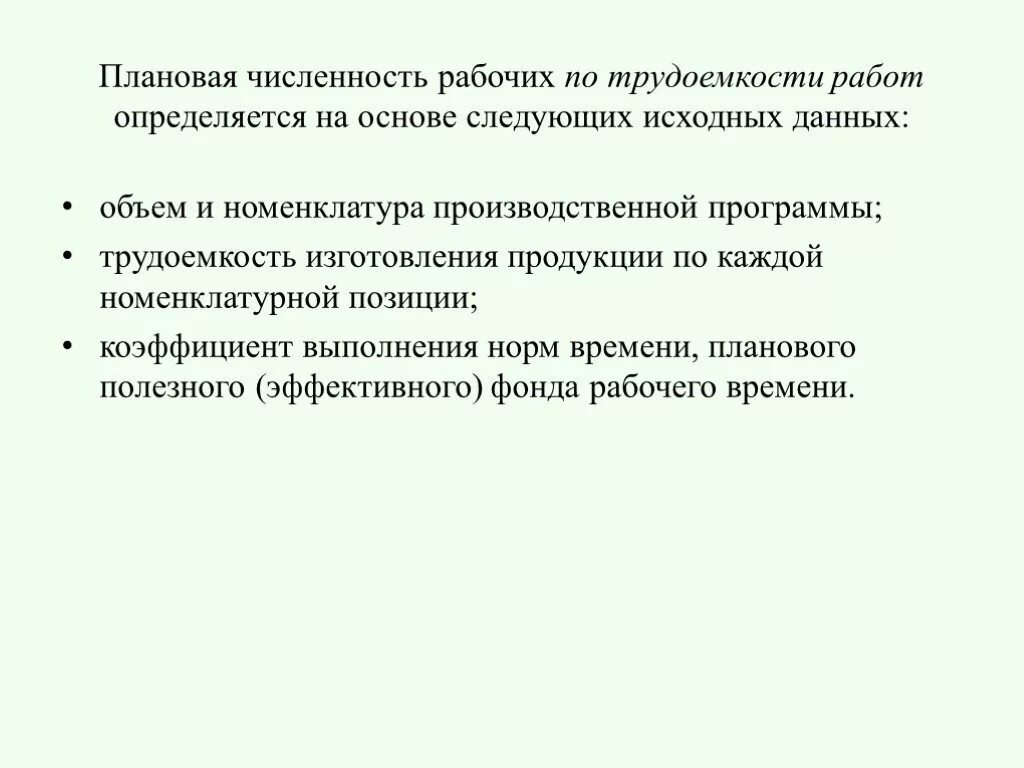 Плановая численность рабочих по трудоемкости работ определяется на основе следующих исходных данных:

• объем и номенклатура производственной программы;
• трудоемкость изготовления продукции по каждой номенклатурной позиции;
• коэффициент выполнения норм времени, планового полезного (эффективного) фонда рабочего времени.